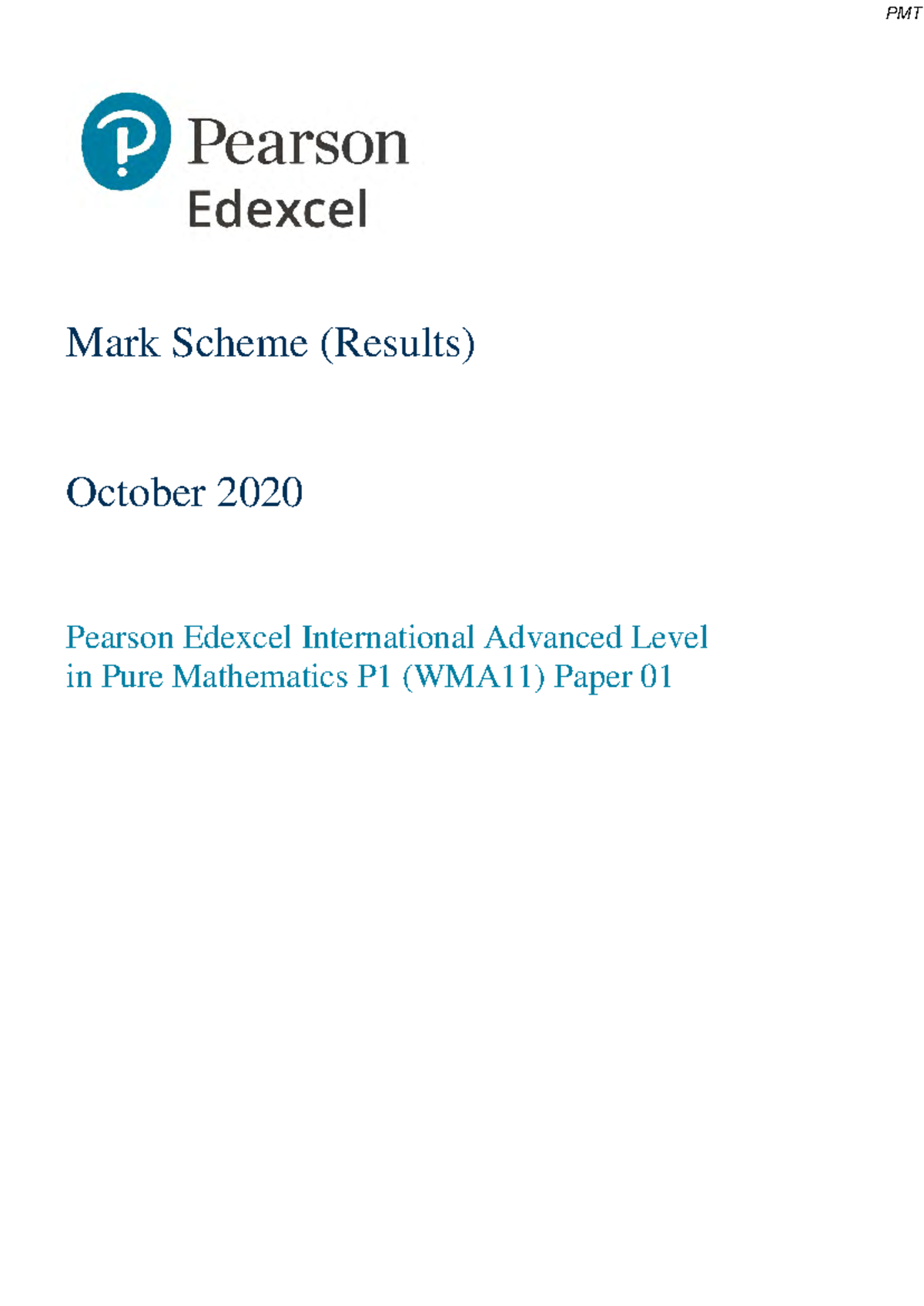 PMT

Pearson
Edexcel

Mark Scheme (Results)

October 2020

Pearson Edexcel International Advanced Level in Pure Mathematics P1 (WMA11) Paper 01